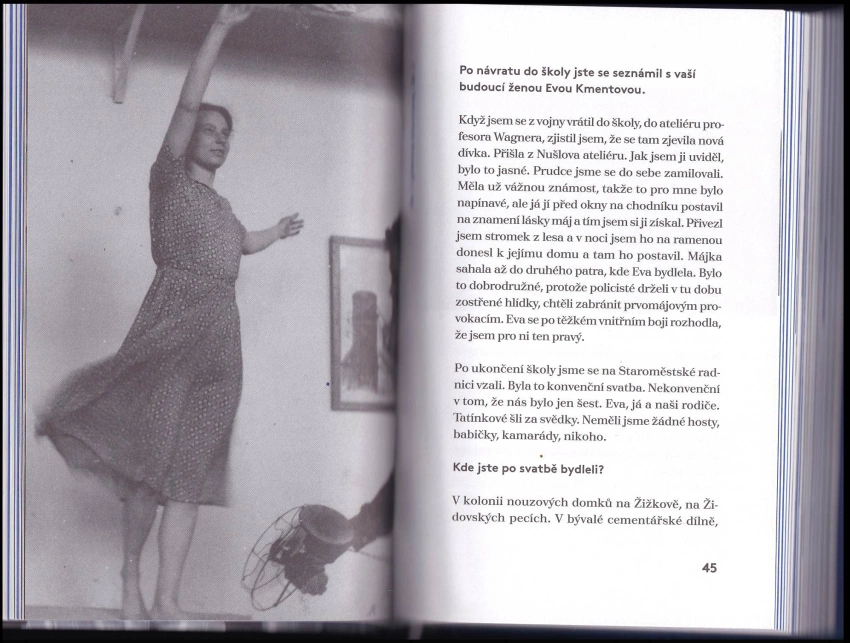 Po návratu do školy jste se seznámil s vaší budoucí ženou Evou Kmentovou.

Když jsem se z vojny vrátil do školy, do ateliéru profesora Wagnera, zjistil jsem, že se tam zjevila nová dívka. Přišla z Nušlova ateliéru. Jak jsem ji uviděl, bylo to jasné. Prudce jsme se do sebe zamilovali. Měla už vážnou známost, takže to pro mne bylo napínavé, ale já jí před okny na chodníku postavil na znamení lásky máj a tím jsem si ji získal. Přivezl jsem stromek z lesa a v noci jsem ho na ramenou donesl k jejímu domu a tam ho postavil. Májka sahala až do druhého patra, kde Eva bydlela. Bylo to dobrodružné, protože policisté drželi v tu dobu zostřené hlídky, chtěli zabránit prvomájovým provokacím. Eva se po těžkém vnitřním boji rozhodla, že jsem pro ni ten pravý.

Po ukončení školy jsme se na Staroměstské radnici vzali. Byla to konvenční svatba. Nekonvenční v tom, že nás bylo jen šest. Eva, já a naši rodiče. Tatínkové šli za svědky. Neměli jsme žádné hosty, babičky, kamarády, nikoho.

Kde jste po svatbě bydleli?

V kolonii nouzových domků na Žižkově, na Židovských pecích. V bývalé cementářské dílně,

45